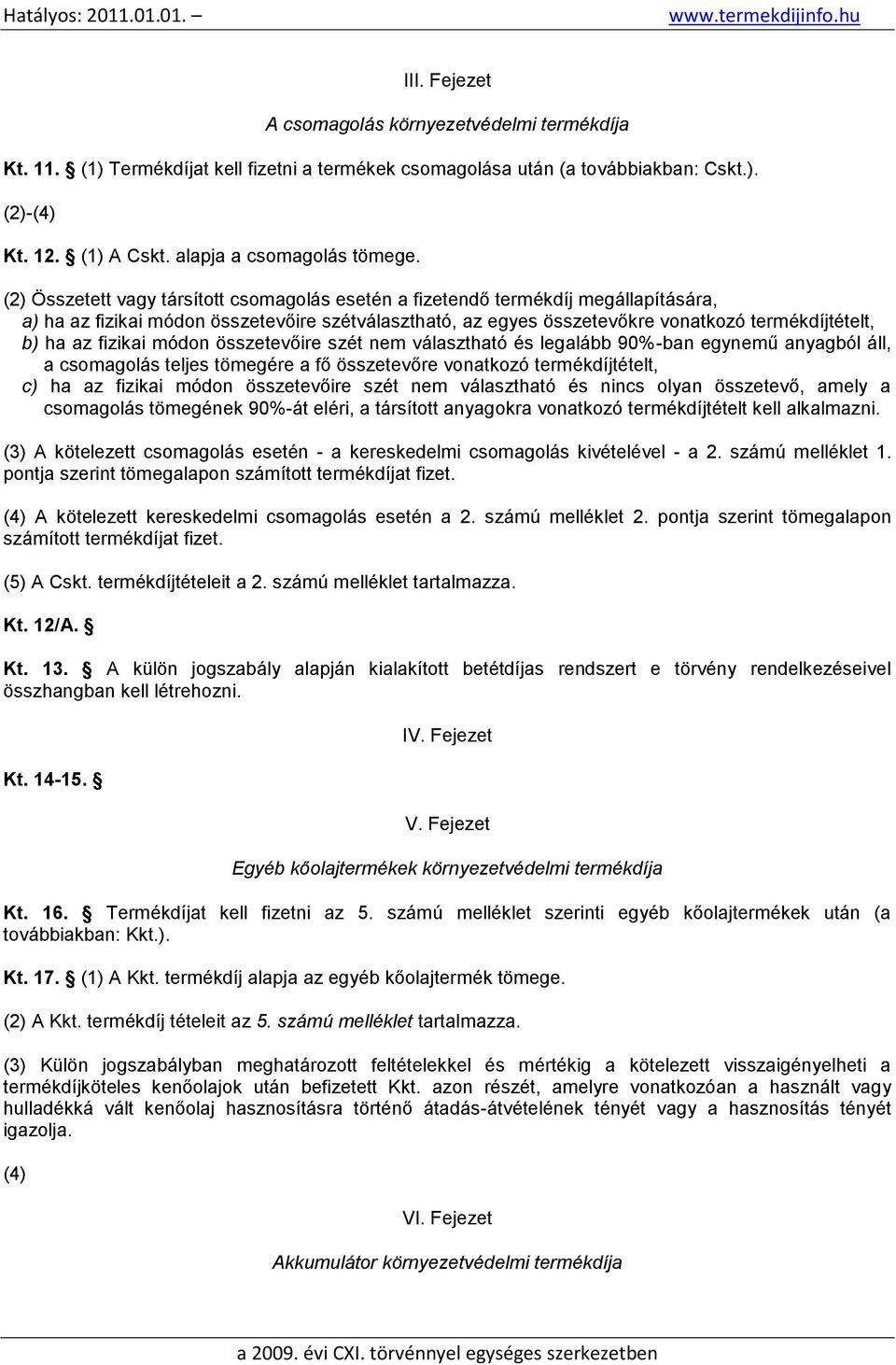 Hatályos: 2011.01.01. – www.termekdijinfo.hu

III. Fejezet

A csomagolás környezetvédelmi termékdíja

Kt. 11. § (1) Termékdíjat kell fizetni a termékek csomagolása után (a továbbiakban: Cskt.).

(2)-(4)

Kt. 12. § (1) A Cskt. alapja a csomagolás tömege.

(2) Összetett vagy társított csomagolás esetén a fizetendő termékdíj megállapítására,
a) ha az fizikai módon összetevőire szétválasztható, az egyes összetevőkre vonatkozó termékdíjtételt,
b) ha az fizikai módon összetevőire szét nem választható és legalább 90%-ban egynemű anyagból áll, a csomagolás teljes tömegére a fő összetevőre vonatkozó termékdíjtételt,
c) ha az fizikai módon összetevőire szét nem választható és nincs olyan összetevő, amely a csomagolás tömegének 90%-át eléri, a társított anyagokra vonatkozó termékdíjtételt kell alkalmazni.

(3) A kötelezett csomagolás esetén - a kereskedelmi csomagolás kivételével - a 2. számú melléklet 1. pontja szerint tömegalapon számított termékdíjat fizet.

(4) A kötelezett kereskedelmi csomagolás esetén a 2. számú melléklet 2. pontja szerint tömegalapon számított termékdíjat fizet.

(5) A Cskt. termékdíjtételeit a 2. számú melléklet tartalmazza.

Kt. 12/A. §

Kt. 13. § A külön jogszabály alapján kialakított betétdíjas rendszert e törvény rendelkezéseivel összhangban kell létrehozni.

IV. Fejezet

Kt. 14-15. §

V. Fejezet

Egyéb kőolajtermékek környezetvédelmi termékdíja

Kt. 16. § Termékdíjat kell fizetni az 5. számú melléklet szerinti egyéb kőolajtermékek után (a továbbiakban: Kkt.).

Kt. 17. § (1) A Kkt. termékdíj alapja az egyéb kőolajtermék tömege.

(2) A Kkt. termékdíj tételeit az 5. számú melléklet tartalmazza.

(3) Külön jogszabályban meghatározott feltételekkel és mértékig a kötelezett visszaigényelheti a termékdíjköteles kenőolajok után befizetett Kkt. azon részét, amelyre vonatkozóan a használt vagy hulladékká vált kenőolaj hasznosításra történő átadás-átvételének tényét vagy a hasznosítás tényét igazolja.

(4)

VI. Fejezet

Akkumulátor környezetvédelmi termékdíja

a 2009. évi CXI. törvénnyel egységes szerkezetben